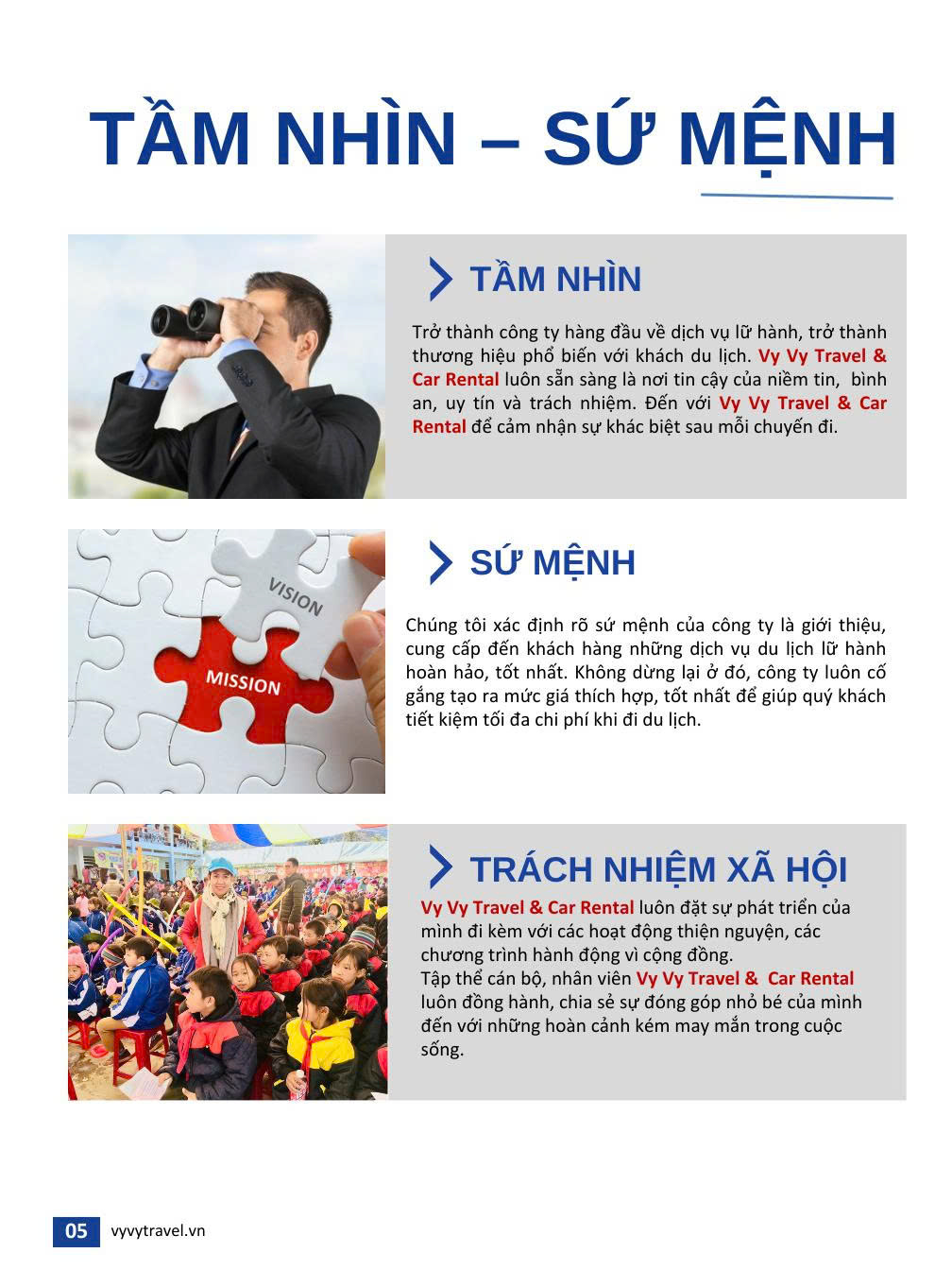 TẦM NHÌN – SỨ MỆNH

TẦM NHÌN

Trở thành công ty hàng đầu về dịch vụ lữ hành, trở thành thương hiệu phổ biến với khách du lịch. Vy Vy Travel & Car Rental luôn sẵn sàng là nơi tin cậy của niềm tin, bình an, uy tín và trách nhiệm. Đến với Vy Vy Travel & Car Rental để cảm nhận sự khác biệt sau mỗi chuyến đi.

VISION

MISSION

SỨ MỆNH

Chúng tôi xác định rõ sứ mệnh của công ty là giới thiệu, cung cấp đến khách hàng những dịch vụ du lịch lữ hành hoàn hảo, tốt nhất. Không dừng lại ở đó, công ty luôn cố gắng tạo ra mức giá thích hợp, tốt nhất để giúp quý khách tiết kiệm tối đa chi phí khi đi du lịch.

TRÁCH NHIỆM XÃ HỘI

Vy Vy Travel & Car Rental luôn đặt sự phát triển của mình đi kèm với các hoạt động thiện nguyện, các chương trình hành động vì cộng đồng.
Tập thể cán bộ, nhân viên Vy Vy Travel & Car Rental luôn đồng hành, chia sẻ sự đóng góp nhỏ bé của mình đến với những hoàn cảnh kém may mắn trong cuộc sống.

05 vyvytravel.vn